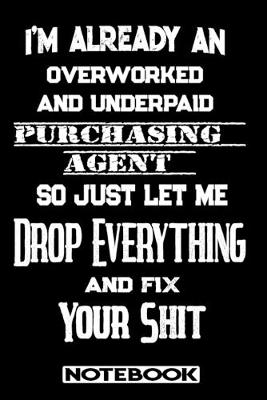 I'M ALREADY AN OVERWORKED AND UNDERPAID PURCHASING AGENT SO JUST LET ME DROP EVERYTHING AND FIX YOUR SHIT

NOTEBOOK